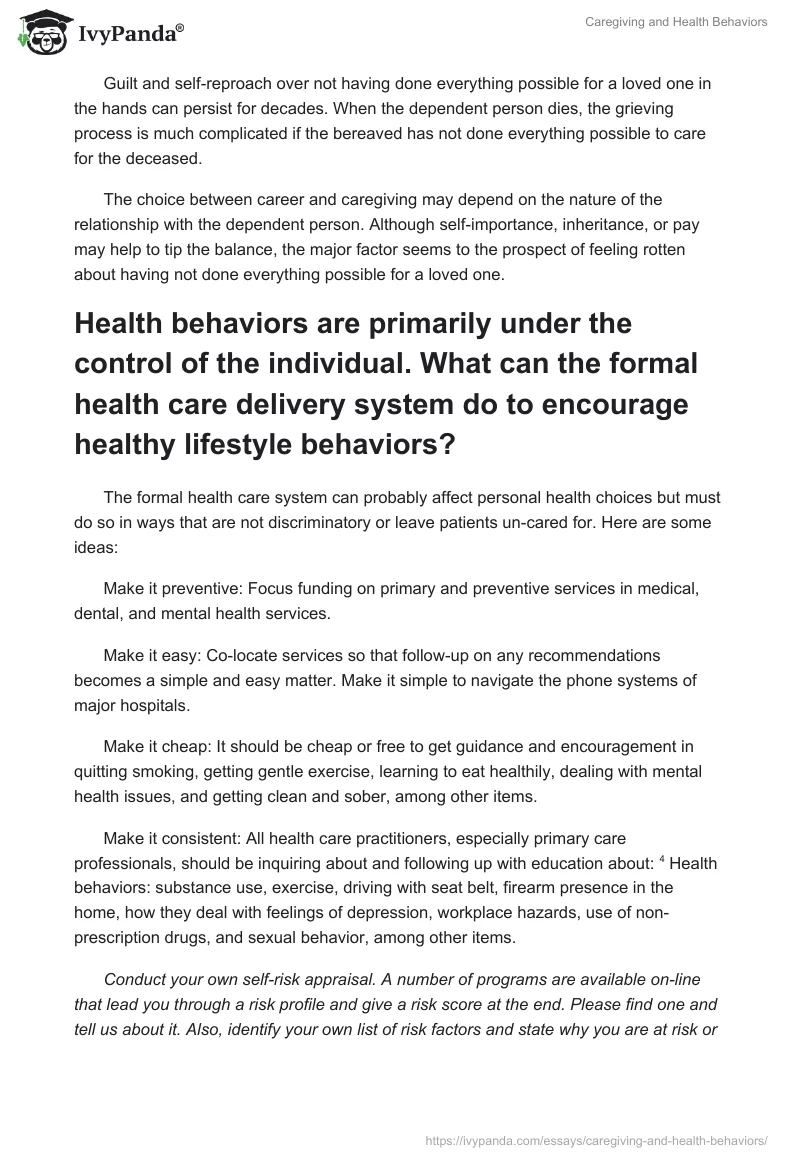 IvyPanda®

Caregiving and Health Behaviors

Guilt and self-reproach over not having done everything possible for a loved one in the hands can persist for decades. When the dependent person dies, the grieving process is much complicated if the bereaved has not done everything possible to care for the deceased.

The choice between career and caregiving may depend on the nature of the relationship with the dependent person. Although self-importance, inheritance, or pay may help to tip the balance, the major factor seems to the prospect of feeling rotten about having not done everything possible for a loved one.

Health behaviors are primarily under the control of the individual. What can the formal health care delivery system do to encourage healthy lifestyle behaviors?

The formal health care system can probably affect personal health choices but must do so in ways that are not discriminatory or leave patients un-cared for. Here are some ideas:

Make it preventive: Focus funding on primary and preventive services in medical, dental, and mental health services.

Make it easy: Co-locate services so that follow-up on any recommendations becomes a simple and easy matter. Make it simple to navigate the phone systems of major hospitals.

Make it cheap: It should be cheap or free to get guidance and encouragement in quitting smoking, getting gentle exercise, learning to eat healthily, dealing with mental health issues, and getting clean and sober, among other items.

Make it consistent: All health care practitioners, especially primary care professionals, should be inquiring about and following up with education about: $^4$ Health behaviors: substance use, exercise, driving with seat belt, firearm presence in the home, how they deal with feelings of depression, workplace hazards, use of non-prescription drugs, and sexual behavior, among other items.

Conduct your own self-risk appraisal. A number of programs are available on-line that lead you through a risk profile and give a risk score at the end. Please find one and tell us about it. Also, identify your own list of risk factors and state why you are at risk or

https://ivypanda.com/essays/caregiving-and-health-behaviors/